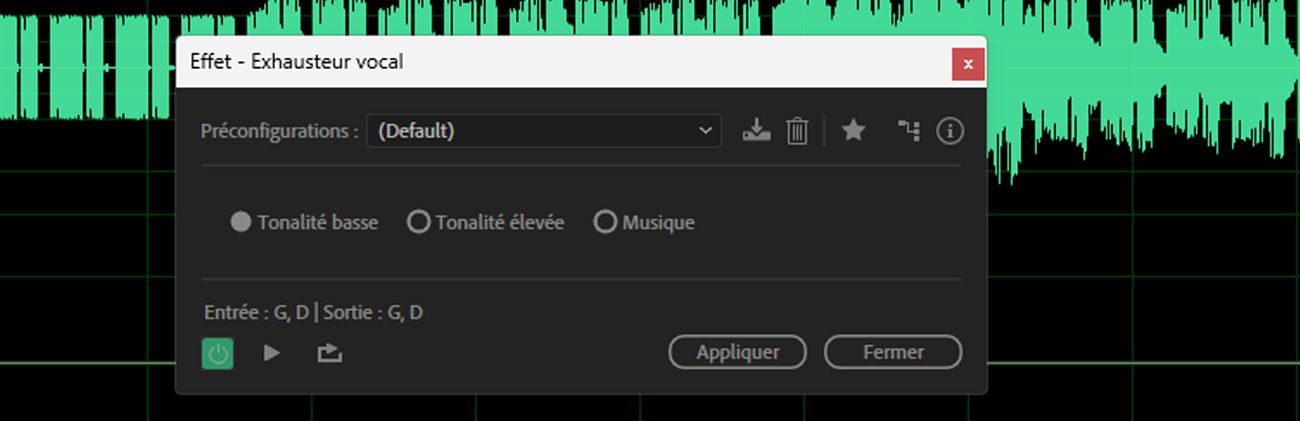 Effet - Exhausteur vocal

x

Préconfigurations : (Default)

Tonalité basse
Tonalité élevée
Musique

Entrée : G, D | Sortie : G, D

Appliquer
Fermer